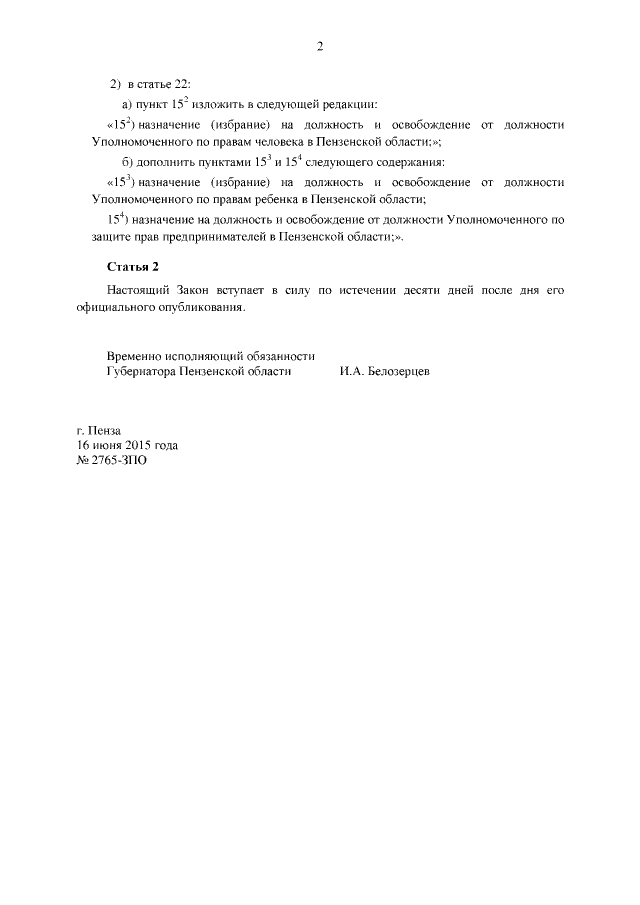 2

2) в статье 22:

а) пункт $15^2$ изложить в следующей редакции:

«$15^2$) назначение (избрание) на должность и освобождение от должности Уполномоченного по правам человека в Пензенской области;»;

б) дополнить пунктами $15^3$ и $15^4$ следующего содержания:

«$15^3$) назначение (избрание) на должность и освобождение от должности Уполномоченного по правам ребенка в Пензенской области;

$15^4$) назначение на должность и освобождение от должности Уполномоченного по защите прав предпринимателей в Пензенской области;».

Статья 2

Настоящий Закон вступает в силу по истечении десяти дней после дня его официального опубликования.

Временно исполняющий обязанности
Губернатора Пензенской области И.А. Белозерцев

г. Пенза
16 июня 2015 года
№ 2765-ЗПО